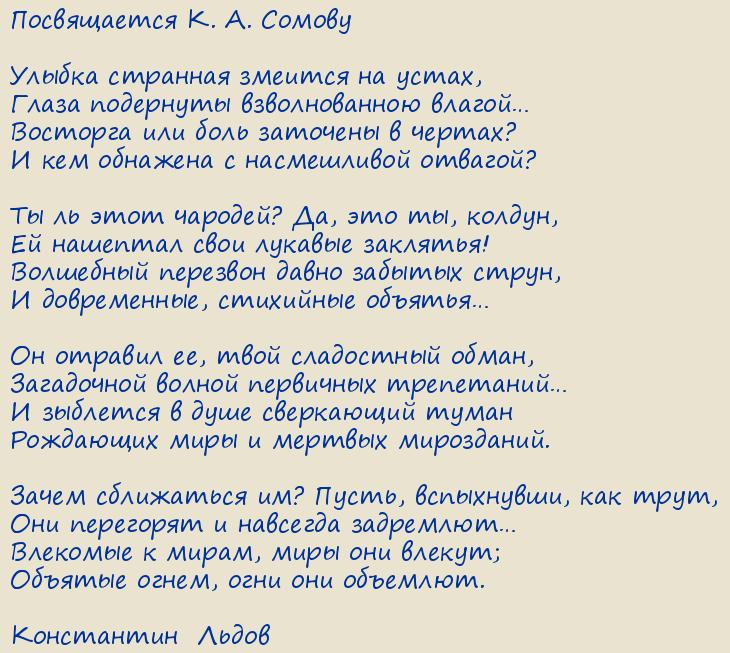 Посвящается К. А. Сомову

Улыбка странная змеится на устах,
Глаза подернуты взволнованною влагой...
Восторга или боль заточены в чертах?
И кем обнажена с насмешливой отвагой?

Ты ль этот чародей? Да, это ты, колдун,
Ей нашептал свои лукавые заклятья!
Волшебный перезвон давно забытых струн,
И довременные, стихийные объятья...

Он отравил ее, твой сладостный обман,
Загадочной волной первичных трепетаний...
И зыблется в душе сверкающий туман
Рождающих миры и мертвых мирозданий.

Зачем сближаться им? Пусть, вспыхнувши, как трут,
Они перегорят и навсегда задремлют...
Влекомые к мирам, миры они влекут;
Объятые огнем, огни они объемлют.

Константин Льдов